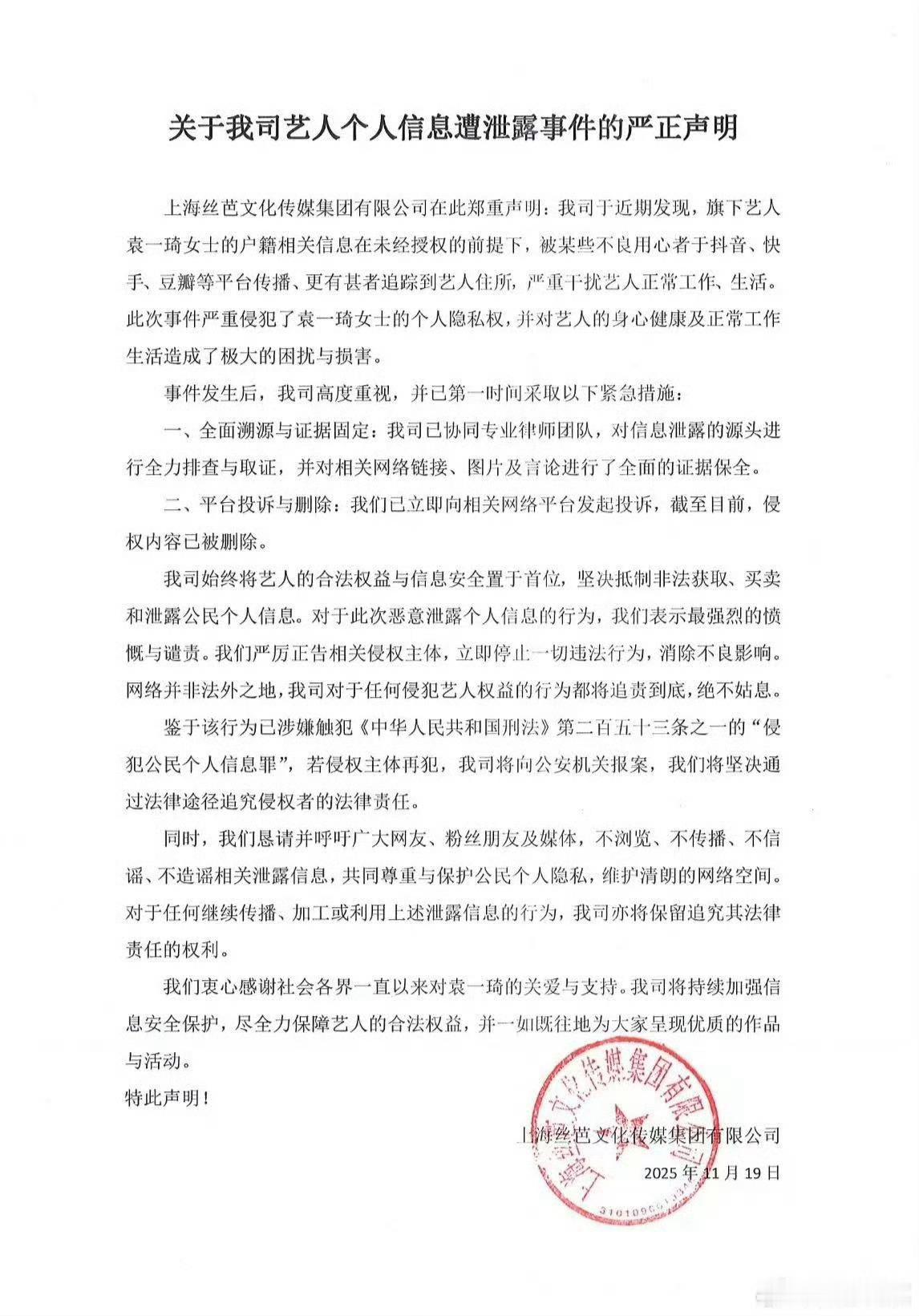 关于我司艺人个人信息遭泄露事件的严正声明

上海丝芭文化传媒集团有限公司在此郑重声明：我司于近期发现，旗下艺人袁一琦女士的户籍相关信息在未经授权的前提下，被某些不良用心者于抖音、快手、豆瓣等平台传播、更有甚者追踪到艺人住所，严重干扰艺人正常工作、生活。此次事件严重侵犯了袁一琦女士的个人隐私权，并对艺人的身心健康及正常工作生活造成了极大的困扰与损害。

事件发生后，我司高度重视，并已第一时间采取以下紧急措施：

一、全面溯源与证据固定：我司已协同专业律师团队，对信息泄露的源头进行全力排查与取证，并对相关网络链接、图片及言论进行了全面的证据保全。

二、平台投诉与删除：我们已立即向相关网络平台发起投诉，截至目前，侵权内容已被删除。

我司始终将艺人的合法权益与信息安全置于首位，坚决抵制非法获取、买卖和泄露公民个人信息。对于此次恶意泄露个人信息的行为，我们表示最强烈的愤慨与谴责。我们严厉正告相关侵权主体，立即停止一切违法行为，消除不良影响。网络并非法外之地，我司对于任何侵犯艺人权益的行为都将追责到底，绝不姑息。

鉴于该行为已涉嫌触犯《中华人民共和国刑法》第二百五十三条之一的“侵犯公民个人信息罪”，若侵权主体再犯，我司将向公安机关报案，我们将坚决通过法律途径追究侵权者的法律责任。

同时，我们恳请并呼吁广大网友、粉丝朋友及媒体，不浏览、不传播、不信谣、不造谣相关泄露信息，共同尊重与保护公民个人隐私，维护清朗的网络空间。对于任何继续传播、加工或利用上述泄露信息的行为，我司亦将保留追究其法律责任的权利。

我们衷心感谢社会各界一直以来对袁一琦的关爱与支持。我司将持续加强信息安全保护，尽全力保障艺人的合法权益，并一如既往地为大家呈现优质的作品与活动。

特此声明！

上海丝芭文化传媒集团有限公司

2025年11月19日

上海丝芭文化传媒集团有限公司